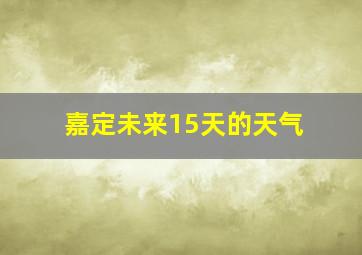 嘉定未来15天的天气